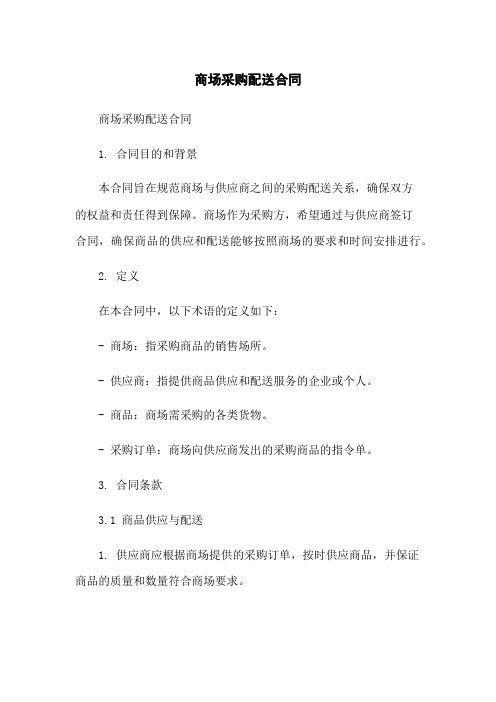 商场采购配送合同

商场采购配送合同

1. 合同目的和背景

本合同旨在规范商场与供应商之间的采购配送关系，确保双方的权益和责任得到保障。商场作为采购方，希望通过与供应商签订合同，确保商品的供应和配送能够按照商场的要求和时间安排进行。

2. 定义

在本合同中，以下术语的定义如下：

- 商场：指采购商品的销售场所。

- 供应商：指提供商品供应和配送服务的企业或个人。

- 商品：商场需采购的各类货物。

- 采购订单：商场向供应商发出的采购商品的指令单。

3. 合同条款

3.1 商品供应与配送

1. 供应商应根据商场提供的采购订单，按时供应商品，并保证商品的质量和数量符合商场要求。